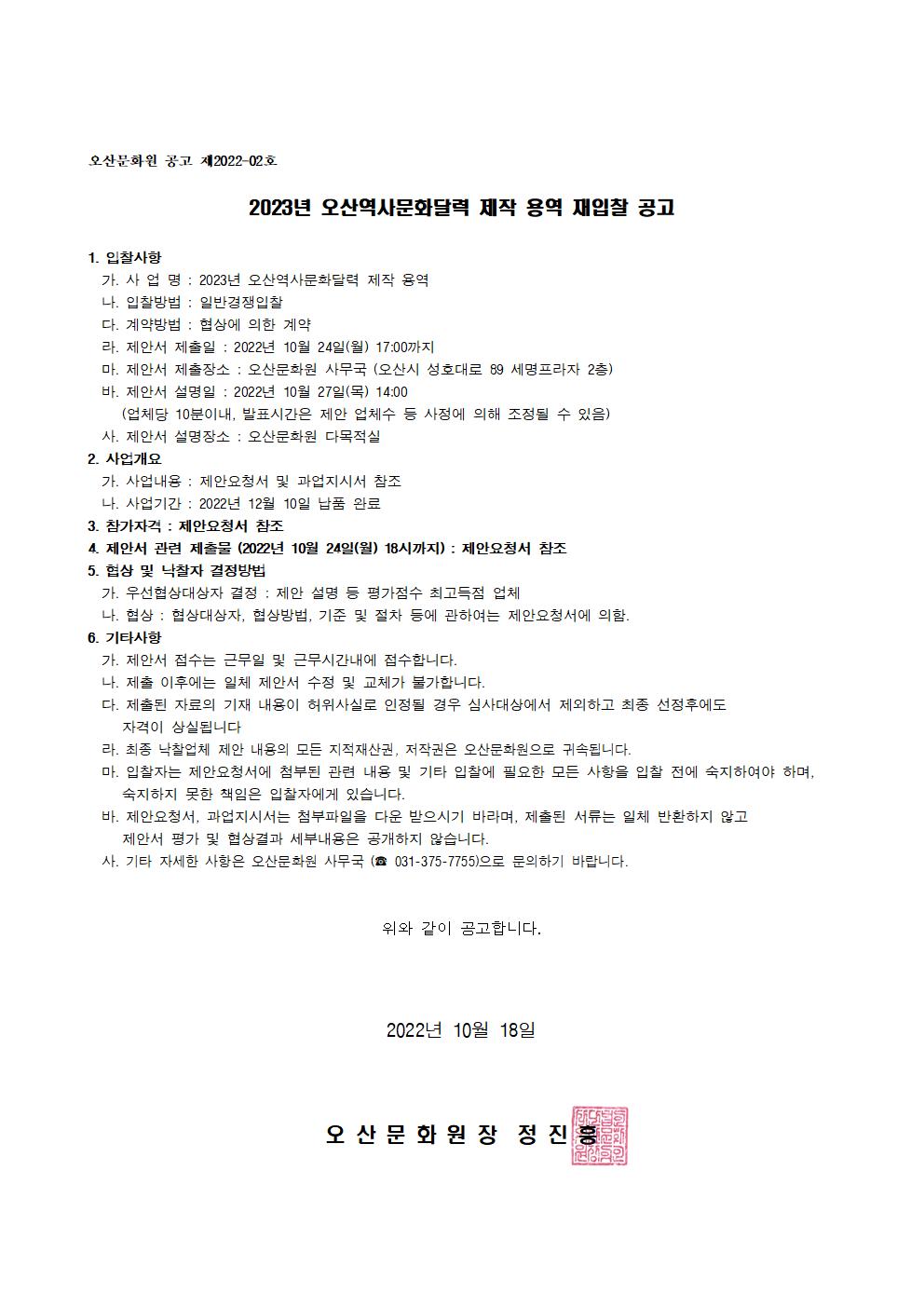 오산문화원 공고 제2022-02호

2023년 오산역사문화달력 제작 용역 재입찰 공고

1. 입찰사항
가. 사 업 명 : 2023년 오산역사문화달력 제작 용역
나. 입찰방법 : 일반경쟁입찰
다. 계약방법 : 협상에 의한 계약
라. 제안서 제출일 : 2022년 10월 24일(월) 17:00까지
마. 제안서 제출장소 : 오산문화원 사무국 (오산시 성호대로 89 세명프라자 2층)
바. 제안서 설명일 : 2022년 10월 27일(목) 14:00
(업체당 10분이내, 발표시간은 제안 업체수 등 사정에 의해 조정될 수 있음)
사. 제안서 설명장소 : 오산문화원 다목적실
2. 사업개요
가. 사업내용 : 제안요청서 및 과업지시서 참조
나. 사업기간 : 2022년 12월 10일 납품 완료
3. 참가자격 : 제안요청서 참조
4. 제안서 관련 제출물 (2022년 10월 24일(월) 18시까지) : 제안요청서 참조
5. 협상 및 낙찰자 결정방법
가. 우선협상대상자 결정 : 제안 설명 등 평가점수 최고득점 업체
나. 협상 : 협상대상자, 협상방법, 기준 및 절차 등에 관하여는 제안요청서에 의함.
6. 기타사항
가. 제안서 접수는 근무일 및 근무시간내에 접수합니다.
나. 제출 이후에는 일체 제안서 수정 및 교체가 불가합니다.
다. 제출된 자료의 기재 내용이 허위사실로 인정될 경우 심사대상에서 제외하고 최종 선정후에도 자격이 상실됩니다
라. 최종 낙찰업체 제안 내용의 모든 지적재산권, 저작권은 오산문화원으로 귀속됩니다.
마. 입찰자는 제안요청서에 첨부된 관련 내용 및 기타 입찰에 필요한 모든 사항을 입찰 전에 숙지하여야 하며, 숙지하지 못한 책임은 입찰자에게 있습니다.
바. 제안요청서, 과업지시서는 첨부파일을 다운 받으시기 바라며, 제출된 서류는 일체 반환하지 않고 제안서 평가 및 협상결과 세부내용은 공개하지 않습니다.
사. 기타 자세한 사항은 오산문화원 사무국 (☎ 031-375-7755)으로 문의하기 바랍니다.

위와 같이 공고합니다.

2022년 10월 18일

오 산 문 화 원 장 정 진 흥